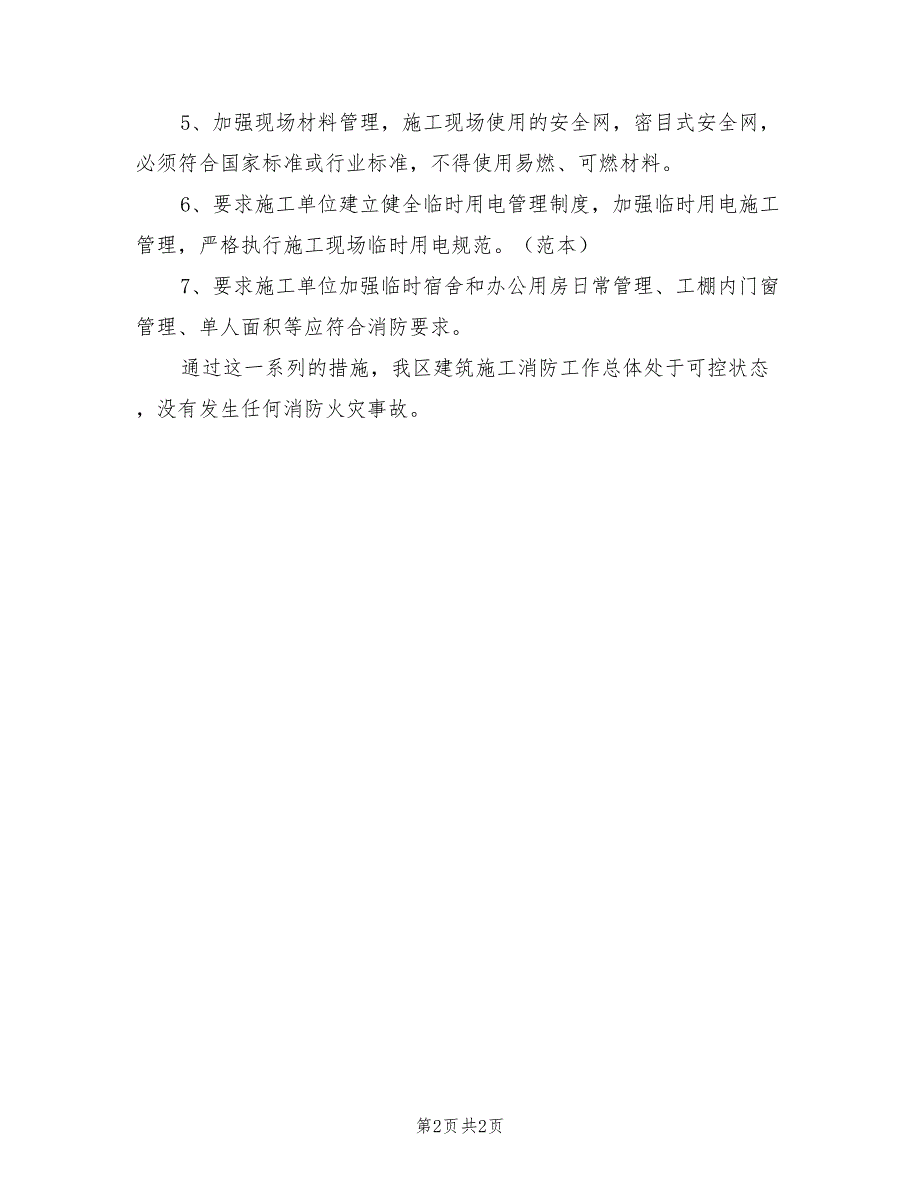 5、加强现场材料管理，施工现场使用的安全网，密目式安全网，必须符合国家标准或行业标准，不得使用易燃、可燃材料。

6、要求施工单位建立健全临时用电管理制度，加强临时用电施工管理，严格执行施工现场临时用电规范。（范本）

7、要求施工单位加强临时宿舍和办公用房日常管理、工棚内门窗管理、单人面积等应符合消防要求。

通过这一系列的措施，我区建筑施工消防工作总体处于可控状态，没有发生任何消防火灾事故。

第2页 共2页